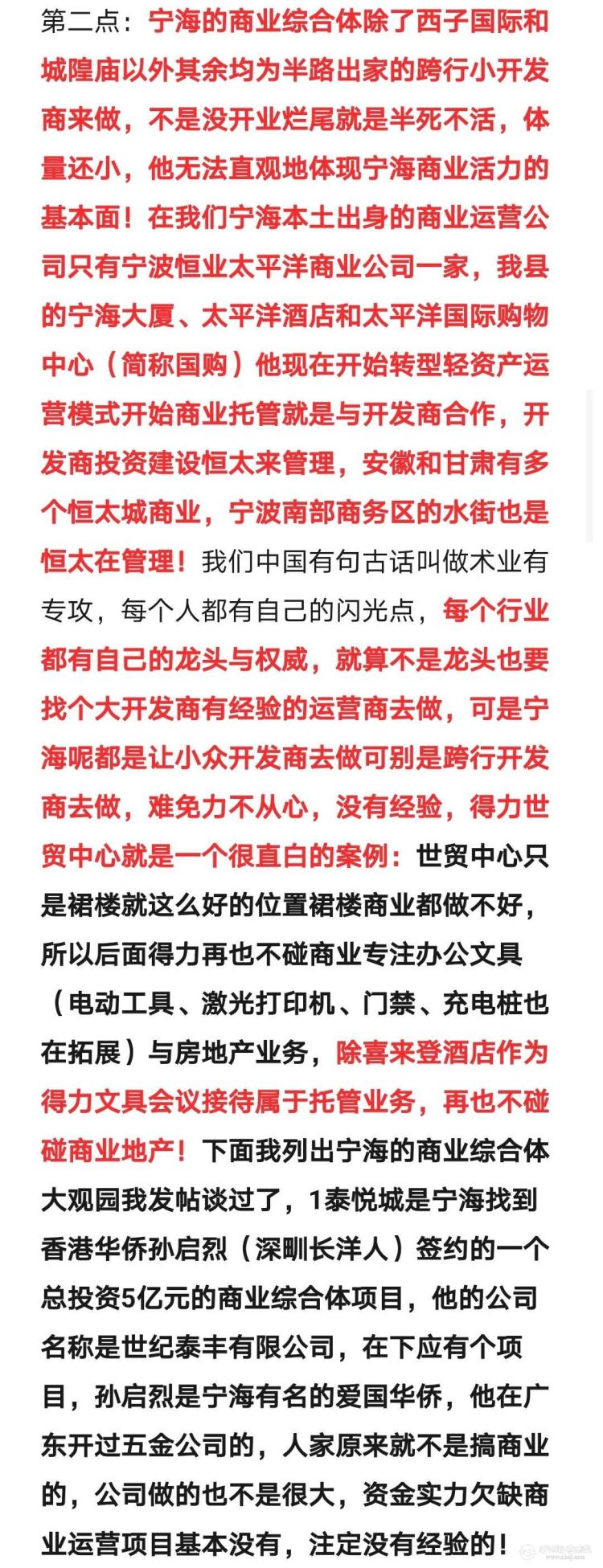 第二点：宁海的商业综合体除了西子国际和城隍庙以外其余均为半路出家的跨行小开发商来做，不是没开业烂尾就是半死不活，体量还小，他无法直观地体现宁海商业活力的基本面！在我们宁海本土出身的商业运营公司只有宁波恒业太平洋商业公司一家，我县的宁海大厦、太平洋酒店和太平洋国际购物中心（简称国购）他现在开始转型轻资产运营模式开始商业托管就是与开发商合作，开发商投资建设恒太来管理，安徽和甘肃有多个恒太城商业，宁波南部商务区的水街也是恒太在管理！我们中国有句古话叫做术业有专攻，每个人都有自己的闪光点，每个行业都有自己的龙头与权威，就算不是龙头也要找个大开发商有经验的运营商去做，可是宁海呢都是让小众开发商去做可别是跨行开发商去做，难免力不从心，没有经验，得力世贸中心就是一个很直白的案例：世贸中心只是裙楼就这么好的位置裙楼商业都做不好，所以后面得力再也不碰商业专注办公文具（电动工具、激光打印机、门禁、充电桩也在拓展）与房地产业务，除喜来登酒店作为得力文具会议接待属于托管业务，再也不碰碰商业地产！下面我列出宁海的商业综合体大观园我发帖谈过了，1泰悦城是宁海找到香港华侨孙启烈（深甽长洋人）签约的一个总投资5亿元的商业综合体项目，他的公司名称是世纪泰丰有限公司，在下应有个项目，孙启烈是宁海有名的爱国华侨，他在广东开过五金公司的，人家原来就不是搞商业的，公司做的也不是很大，资金实力欠缺商业运营项目基本没有，注定没有经验的！